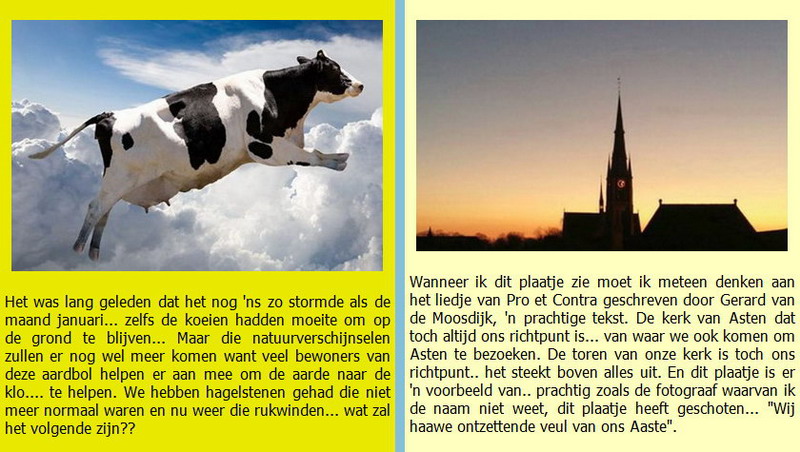 Het was lang geleden dat het nog 'ns zo stormde als de maand januari... zelfs de koeien hadden moeite om op de grond te blijven... Maar die natuurverschijnselen zullen er nog wel meer komen want veel bewoners van deze aardbol helpen er aan mee om de aarde naar de klo.... te helpen. We hebben hagelstenen gehad die niet meer normaal waren en nu weer die rukwinden... wat zal het volgende zijn??

Wanneer ik dit plaatje zie moet ik meteen denken aan het liedje van Pro et Contra geschreven door Gerard van de Moosdijk, 'n prachtige tekst. De kerk van Asten dat toch altijd ons richtpunt is... van waar we ook komen om Asten te bezoeken. De toren van onze kerk is toch ons richtpunt.. het steekt boven alles uit. En dit plaatje is er 'n voorbeeld van.. prachtig zoals de fotograaf waarvan ik de naam niet weet, dit plaatje heeft geschoten... "Wij haawe ontzettende veul van ons Aaste".